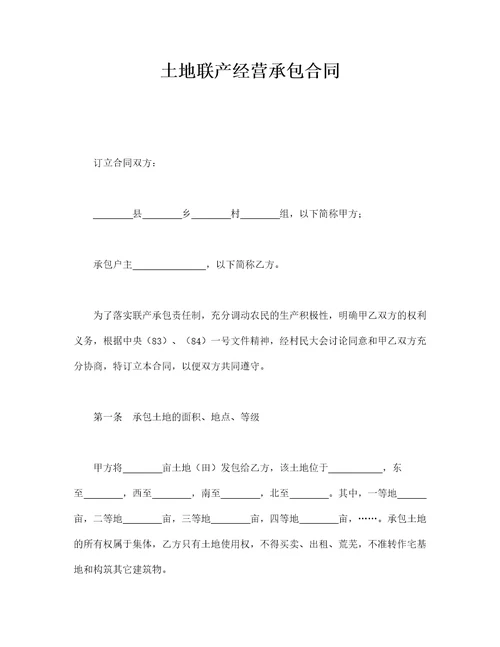 土地联产经营承包合同

订立合同双方：

________县________乡________村________组，以下简称甲方；

承包户主______________，以下简称乙方。

为了落实联产承包责任制，充分调动农民的生产积极性，明确甲乙双方的权利义务，根据中央（83）、（84）一号文件精神，经村民大会讨论同意和甲乙双方充分协商，特订立本合同，以便双方共同遵守。

第一条　承包土地的面积、地点、等级

甲方将________亩土地（田）发包给乙方，该土地位于__________，东至________，西至________，南至________，北至________。其中，一等地______亩，二等地________亩，三等地________亩，四等地________亩，……。承包土地的所有权属于集体，乙方只有土地使用权，不得买卖、出租、荒芜，不准转作宅基地和构筑其它建筑物。